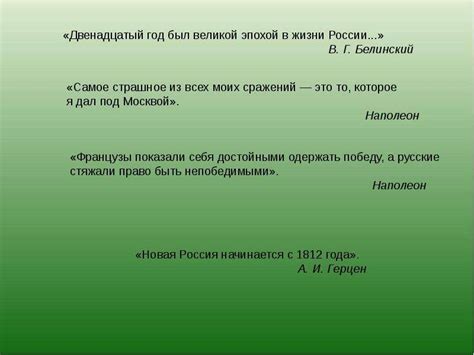 «Двенадцатый год был великой эпохой в жизни России...»
В. Г. Белинский

«Самое страшное из всех моих сражений — это то, которое я дал под Москвой».
Наполеон

«Французы показали себя достойными одержать победу, а русские стяжали право быть непобедимыми».
Наполеон

«Новая Россия начинается с 1812 года».
А. И. Герцен